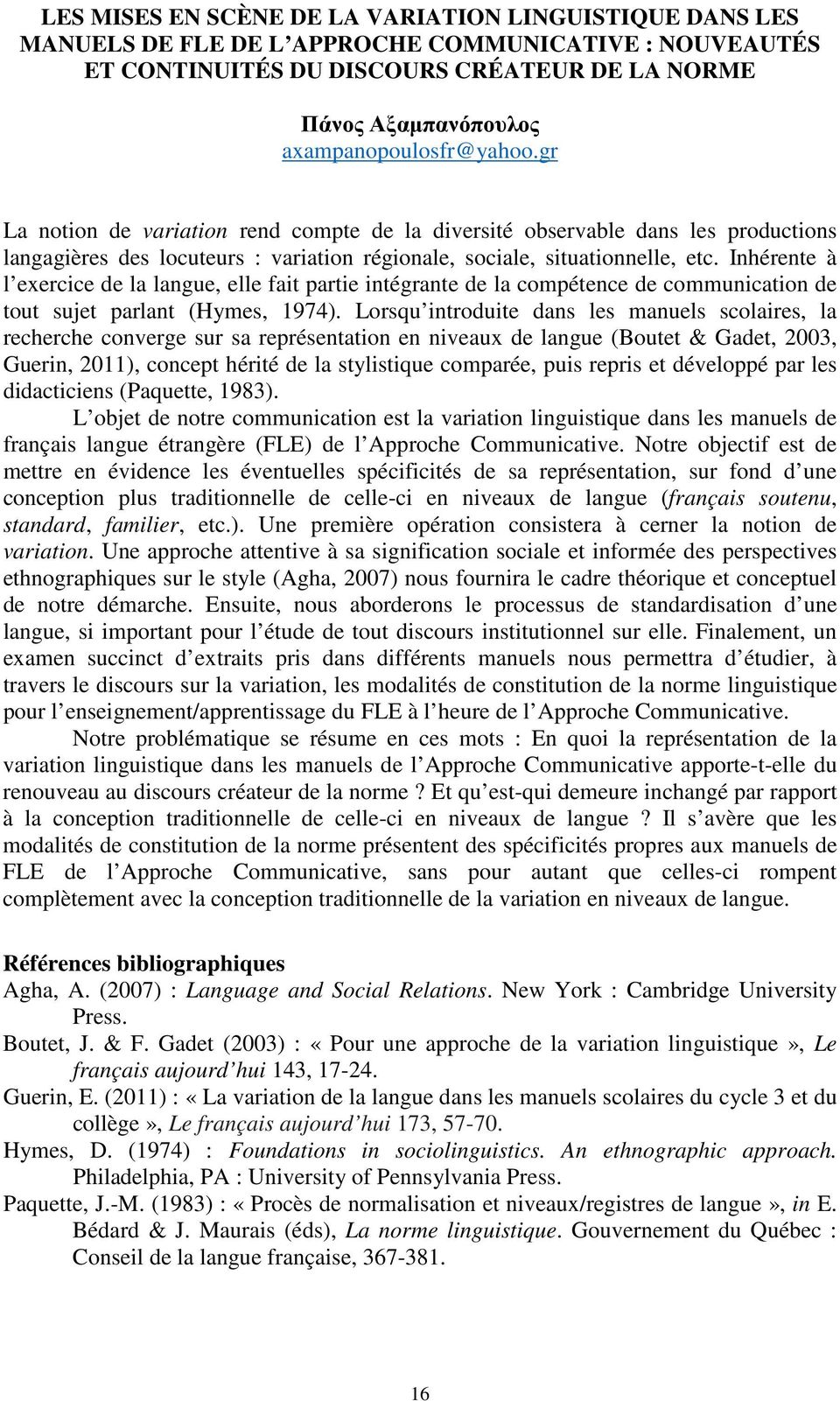 LES MISES EN SCÈNE DE LA VARIATION LINGUISTIQUE DANS LES MANUELS DE FLE DE L'APPROCHE COMMUNICATIVE : NOUVEAUTÉS ET CONTINUITÉS DU DISCOURS CRÉATEUR DE LA NORME

Πάνος Αξαμπανόπουλος
axampanopoulosfr@yahoo.gr

La notion de variation rend compte de la diversité observable dans les productions langagières des locuteurs : variation régionale, sociale, situationnelle, etc. Inhérente à l'exercice de la langue, elle fait partie intégrante de la compétence de communication de tout sujet parlant (Hymes, 1974). Lorsqu'introduite dans les manuels scolaires, la recherche converge sur sa représentation en niveaux de langue (Boutet & Gadet, 2003, Guerin, 2011), concept hérité de la stylistique comparée, puis repris et développé par les didacticiens (Paquette, 1983).

L'objet de notre communication est la variation linguistique dans les manuels de français langue étrangère (FLE) de l'Approche Communicative. Notre objectif est de mettre en évidence les éventuelles spécificités de sa représentation, sur fond d'une conception plus traditionnelle de celle-ci en niveaux de langue (français soutenu, standard, familier, etc.). Une première opération consistera à cerner la notion de variation. Une approche attentive à sa signification sociale et informée des perspectives ethnographiques sur le style (Agha, 2007) nous fournira le cadre théorique et conceptuel de notre démarche. Ensuite, nous aborderons le processus de standardisation d'une langue, si important pour l'étude de tout discours institutionnel sur elle. Finalement, un examen succinct d'extraits pris dans différents manuels nous permettra d'étudier, à travers le discours sur la variation, les modalités de constitution de la norme linguistique pour l'enseignement/apprentissage du FLE à l'heure de l'Approche Communicative.

Notre problématique se résume en ces mots : En quoi la représentation de la variation linguistique dans les manuels de l'Approche Communicative apporte-t-elle du renouveau au discours créateur de la norme ? Et qu'est-qui demeure inchangé par rapport à la conception traditionnelle de celle-ci en niveaux de langue ? Il s'avère que les modalités de constitution de la norme présentent des spécificités propres aux manuels de FLE de l'Approche Communicative, sans pour autant que celles-ci rompent complètement avec la conception traditionnelle de la variation en niveaux de langue.

Références bibliographiques
Agha, A. (2007) : Language and Social Relations. New York : Cambridge University Press.
Boutet, J. & F. Gadet (2003) : « Pour une approche de la variation linguistique », Le français aujourd'hui 143, 17-24.
Guerin, E. (2011) : « La variation de la langue dans les manuels scolaires du cycle 3 et du collège », Le français aujourd'hui 173, 57-70.
Hymes, D. (1974) : Foundations in sociolinguistics. An ethnographic approach. Philadelphia, PA : University of Pennsylvania Press.
Paquette, J.-M. (1983) : « Procès de normalisation et niveaux/registres de langue », in E. Bédard & J. Maurais (éds), La norme linguistique. Gouvernement du Québec : Conseil de la langue française, 367-381.

16